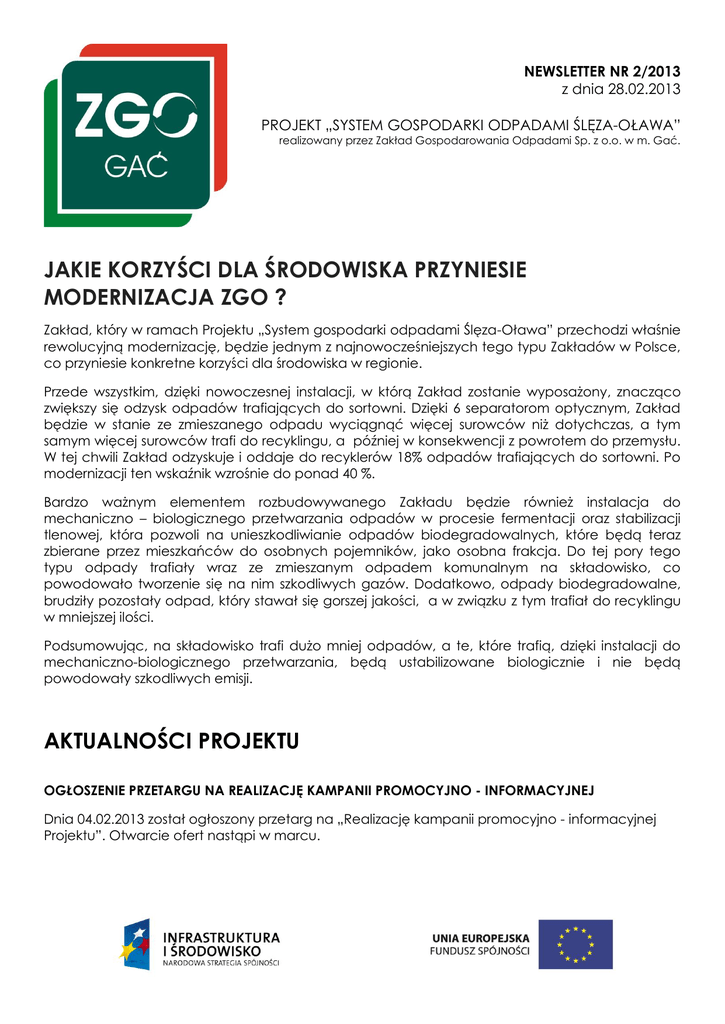 ZGO
GAĆ

NEWSLETTER NR 2/2013
z dnia 28.02.2013

PROJEKT „SYSTEM GOSPODARKI ODPADAMI ŚLĘZA-OŁAWA"
realizowany przez Zakład Gospodarowania Odpadami Sp. z o.o. w m. Gać.

JAKIE KORZYŚCI DLA ŚRODOWISKA PRZYNIESIE MODERNIZACJA ZGO ?

Zakład, który w ramach Projektu „System gospodarki odpadami Ślęza-Oława" przechodzi właśnie rewolucyjną modernizację, będzie jednym z najnowocześniejszych tego typu Zakładów w Polsce, co przyniesie konkretne korzyści dla środowiska w regionie.

Przede wszystkim, dzięki nowoczesnej instalacji, w którą Zakład zostanie wyposażony, znacząco zwiększy się odzysk odpadów trafiających do sortowni. Dzięki 6 separatorom optycznym, Zakład będzie w stanie ze zmieszanego odpadu wyciągnąć więcej surowców niż dotychczas, a tym samym więcej surowców trafi do recyklingu, a później w konsekwencji z powrotem do przemysłu. W tej chwili Zakład odzyskuje i oddaje do recyklerów 18% odpadów trafiających do sortowni. Po modernizacji ten wskaźnik wzrośnie do ponad 40 %.

Bardzo ważnym elementem rozbudowywanego Zakładu będzie również instalacja do mechaniczno – biologicznego przetwarzania odpadów w procesie fermentacji oraz stabilizacji tlenowej, która pozwoli na unieszkodliwianie odpadów biodegradowalnych, które będą teraz zbierane przez mieszkańców do osobnych pojemników, jako osobna frakcja. Do tej pory tego typu odpady trafiały wraz ze zmieszanym odpadem komunalnym na składowisko, co powodowało tworzenie się na nim szkodliwych gazów. Dodatkowo, odpady biodegradowalne, brudziły pozostały odpad, który stawał się gorszej jakości, a w związku z tym trafiał do recyklingu w mniejszej ilości.

Podsumowując, na składowisko trafi dużo mniej odpadów, a te, które trafią, dzięki instalacji do mechaniczno-biologicznego przetwarzania, będą ustabilizowane biologicznie i nie będą powodowały szkodliwych emisji.

AKTUALNOŚCI PROJEKTU

OGŁOSZENIE PRZETARGU NA REALIZACJĘ KAMPANII PROMOCYJNO - INFORMACYJNEJ

Dnia 04.02.2013 został ogłoszony przetarg na „Realizację kampanii promocyjno - informacyjnej Projektu". Otwarcie ofert nastąpi w marcu.

INFRASTRUKTURA I ŚRODOWISKO
NARODOWA STRATEGIA SPÓJNOŚCI

UNIA EUROPEJSKA
FUNDUSZ SPÓJNOŚCI